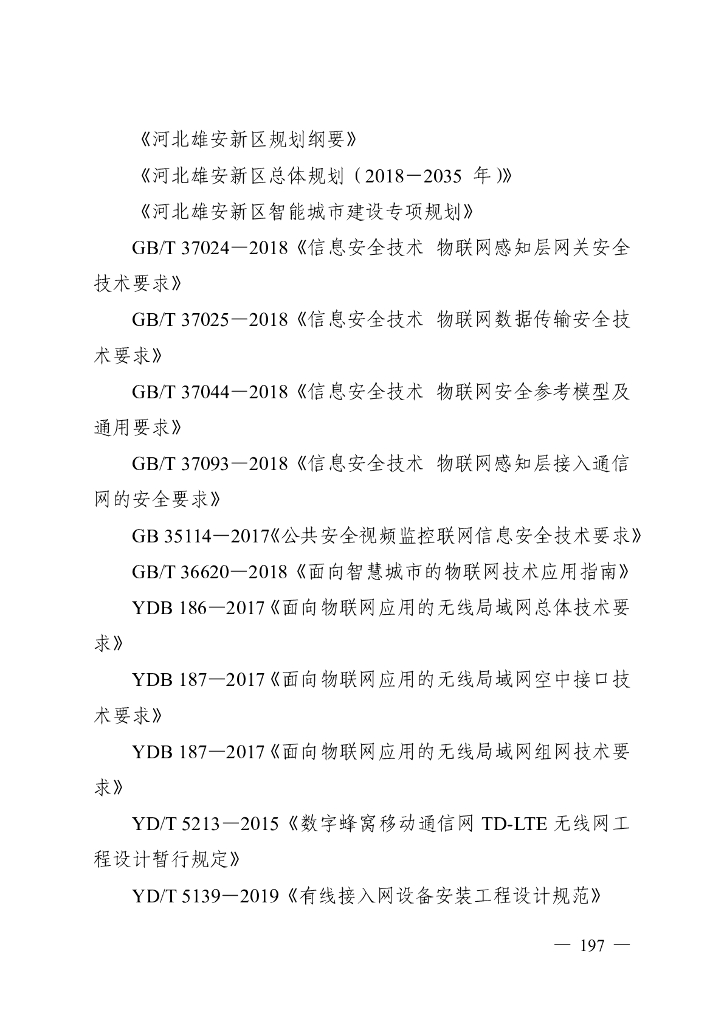 《河北雄安新区规划纲要》

《河北雄安新区总体规划（2018－2035 年）》

《河北雄安新区智能城市建设专项规划》

GB/T 37024—2018《信息安全技术 物联网感知层网关安全技术要求》

GB/T 37025—2018《信息安全技术 物联网数据传输安全技术要求》

GB/T 37044—2018《信息安全技术 物联网安全参考模型及通用要求》

GB/T 37093—2018《信息安全技术 物联网感知层接入通信网的安全要求》

GB 35114—2017《公共安全视频监控联网信息安全技术要求》

GB/T 36620—2018《面向智慧城市的物联网技术应用指南》

YDB 186—2017《面向物联网应用的无线局域网总体技术要求》

YDB 187—2017《面向物联网应用的无线局域网空中接口技术要求》

YDB 187—2017《面向物联网应用的无线局域网组网技术要求》

YD/T 5213—2015《数字蜂窝移动通信网 TD-LTE 无线网工程设计暂行规定》

YD/T 5139—2019《有线接入网设备安装工程设计规范》

— 197 —